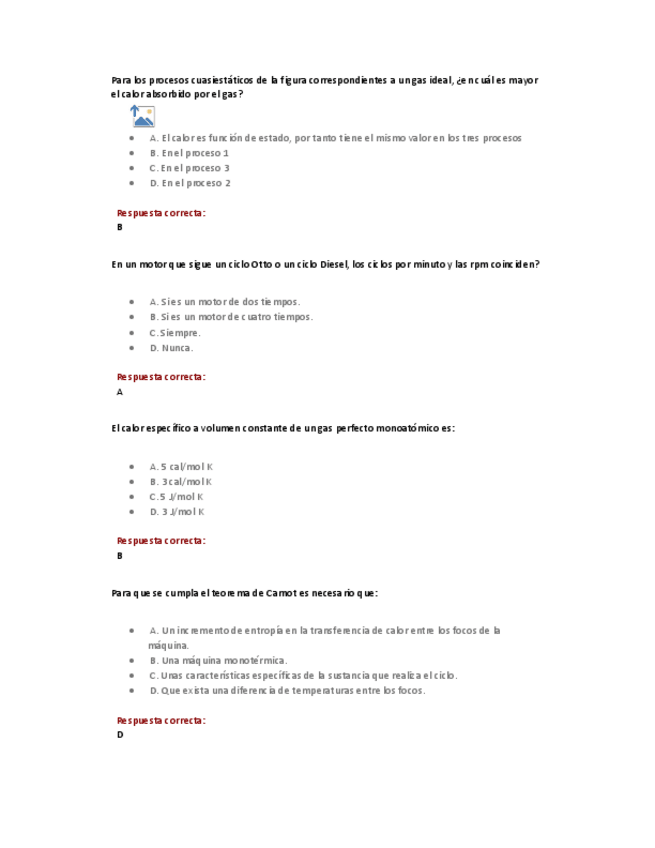 Para los procesos cuasiestáticos de la figura correspondientes a un gas ideal, ¿en cuál es mayor el calor absorbido por el gas?

- A. El calor es función de estado, por tanto tiene el mismo valor en los tres procesos
- B. En el proceso 1
- C. En el proceso 3
- D. En el proceso 2

Respuesta correcta:
B

En un motor que sigue un ciclo Otto o un ciclo Diesel, los ciclos por minuto y las rpm coinciden?

- A. Si es un motor de dos tiempos.
- B. Si es un motor de cuatro tiempos.
- C. Siempre.
- D. Nunca.

Respuesta correcta:
A

El calor específico a volumen constante de un gas perfecto monoatómico es:

- A. 5 cal/mol K
- B. 3 cal/mol K
- C. 5 J/mol K
- D. 3 J/mol K

Respuesta correcta:
B

Para que se cumpla el teorema de Carnot es necesario que:

- A. Un incremento de entropía en la transferencia de calor entre los focos de la máquina.
- B. Una máquina monotérmica.
- C. Unas características específicas de la sustancia que realiza el ciclo.
- D. Que exista una diferencia de temperaturas entre los focos.

Respuesta correcta:
D